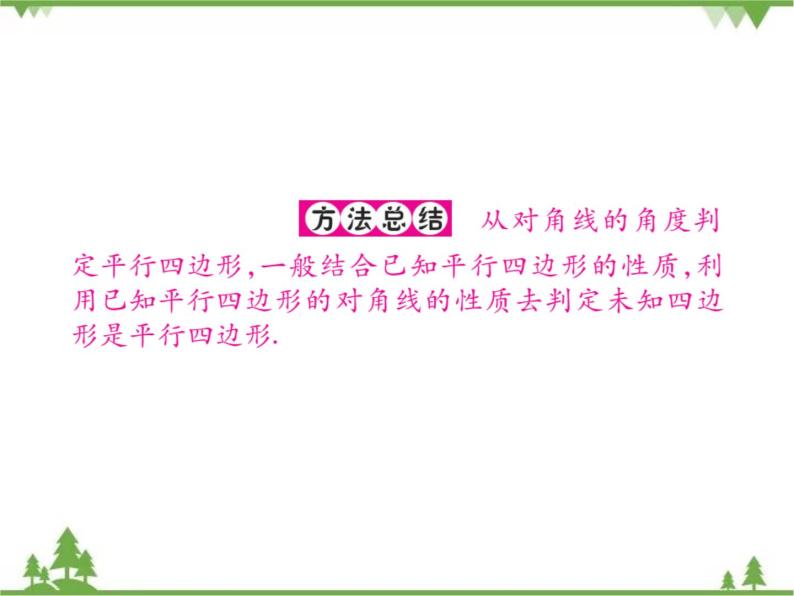 方法总结 从对角线的角度判定平行四边形,一般结合已知平行四边形的性质,利用已知平行四边形的对角线的性质去判定未知四边形是平行四边形.